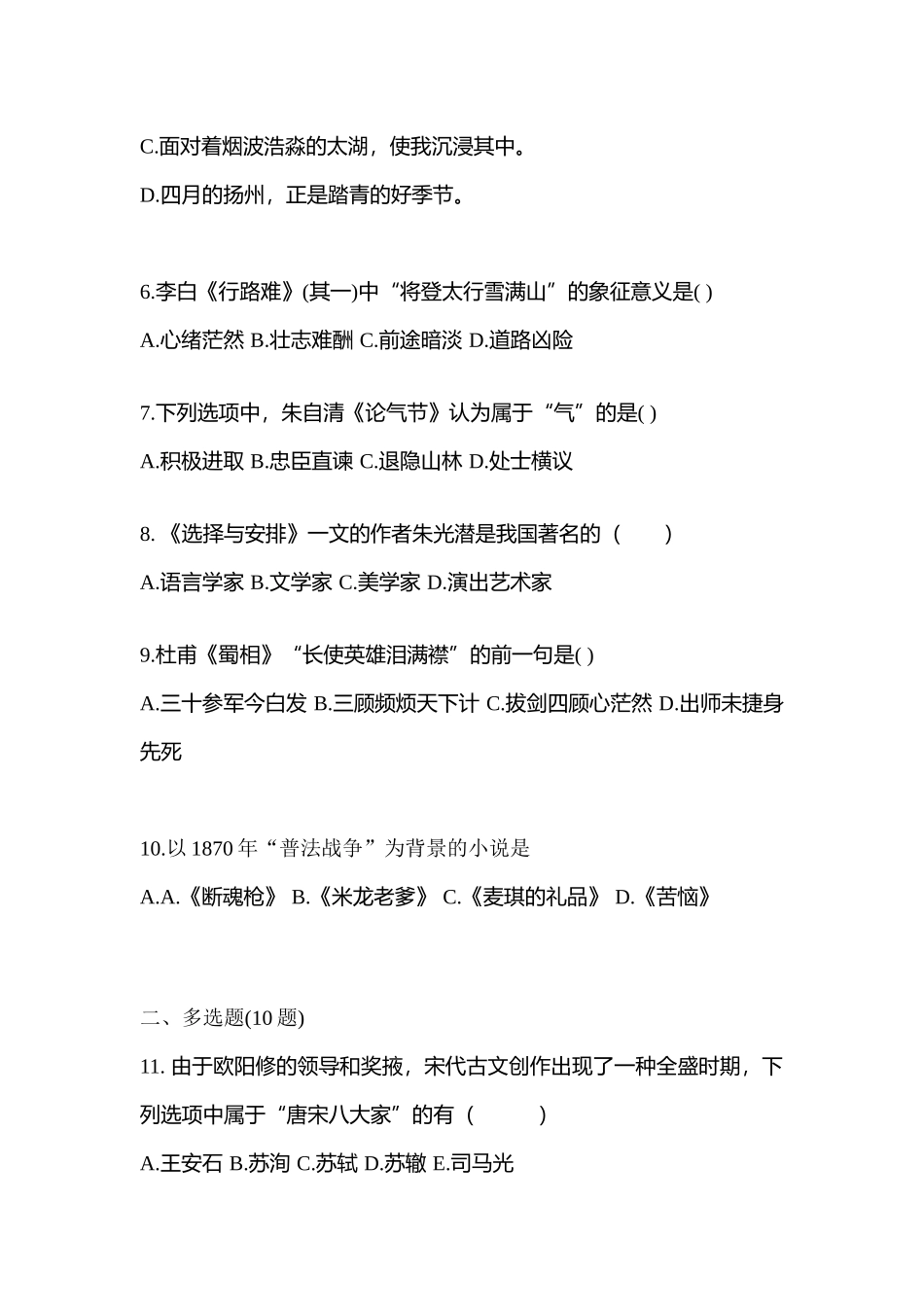 C.面对着烟波浩淼的太湖，使我沉浸其中。

D.四月的扬州，正是踏青的好季节。

6.李白《行路难》(其一)中“将登太行雪满山”的象征意义是( )

A.心绪茫然 B.壮志难酬 C.前途暗淡 D.道路凶险

7.下列选项中，朱自清《论气节》认为属于“气”的是( )

A.积极进取 B.忠臣直谏 C.退隐山林 D.处士横议

8.《选择与安排》一文的作者朱光潜是我国著名的（　　）

A.语言学家 B.文学家 C.美学家 D.演出艺术家

9.杜甫《蜀相》“长使英雄泪满襟”的前一句是( )

A.三十参军今白发 B.三顾频烦天下计 C.拔剑四顾心茫然 D.出师未捷身先死

10.以 1870 年“普法战争”为背景的小说是

A.A.《断魂枪》 B.《米龙老爹》 C.《麦琪的礼品》 D.《苦恼》

二、多选题(10 题)

11. 由于欧阳修的领导和奖掖，宋代古文创作出现了一种全盛时期，下列选项中属于“唐宋八大家”的有（　　　）

A.王安石 B.苏洵 C.苏轼 D.苏辙 E.司马光